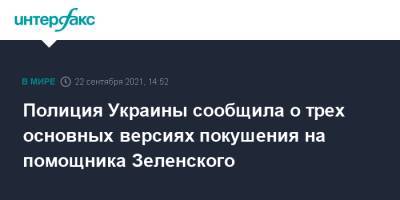 интерфакс

В МИРЕ 22 сентября 2021, 14:52

Полиция Украины сообщила о трех основных версиях покушения на помощника Зеленского